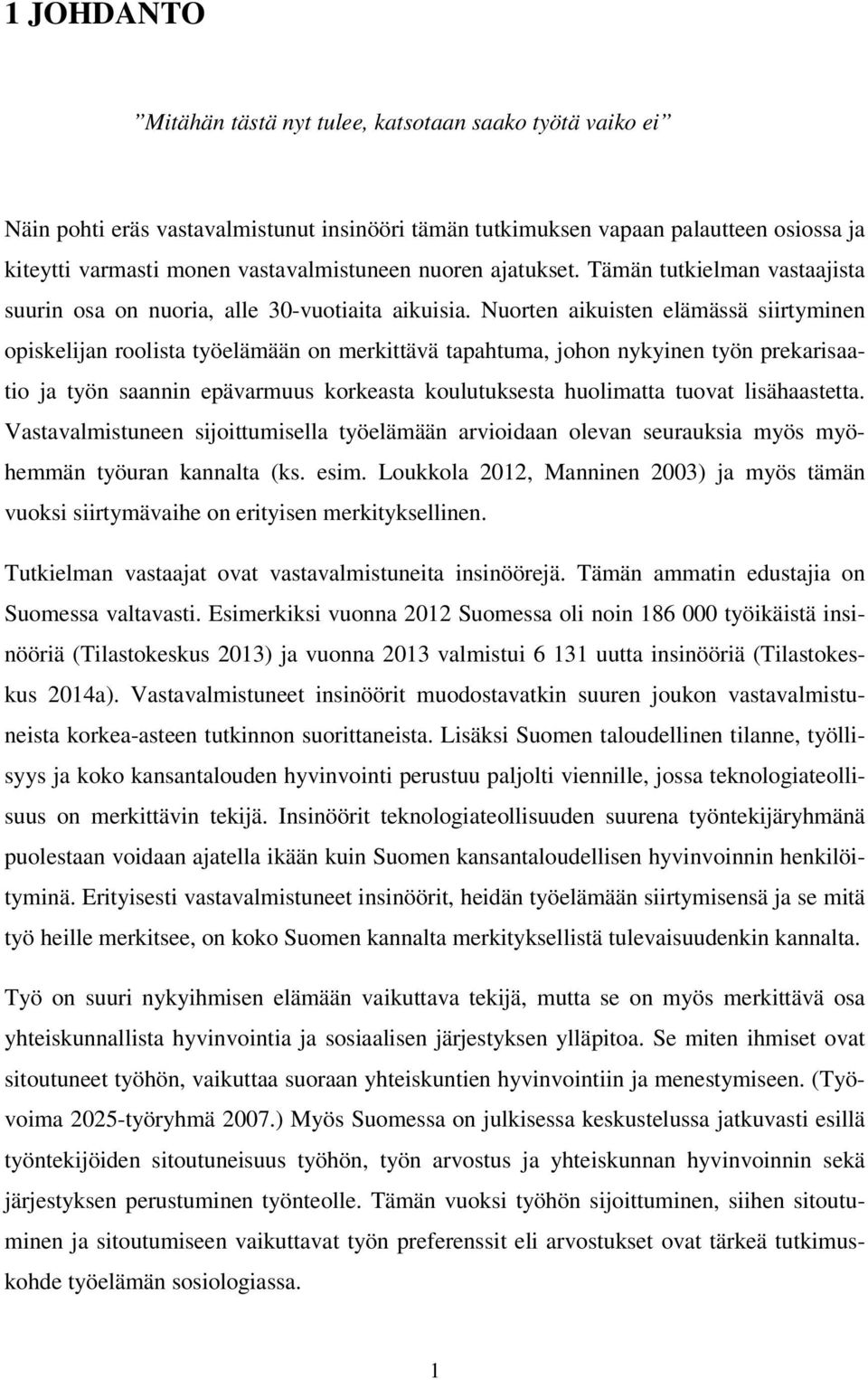 1 JOHDANTO

”Mitähän tästä nyt tulee, katsotaan saako työtä vaiko ei”

Näin pohti eräs vastavalmistunut insinööri tämän tutkimuksen vapaan palautteen osiossa ja kiteytti varmasti monen vastavalmistuneen nuoren ajatukset. Tämän tutkielman vastaajista suurin osa on nuoria, alle 30-vuotiaita aikuisia. Nuorten aikuisten elämässä siirtyminen opiskelijan roolista työelämään on merkittävä tapahtuma, johon nykyinen työn prekarisaatio ja työn saannin epävarmuus korkeasta koulutuksesta huolimatta tuovat lisähaastetta. Vastavalmistuneen sijoittumisella työelämään arvioidaan olevan seurauksia myös myöhemmän työuran kannalta (ks. esim. Loukkola 2012, Manninen 2003) ja myös tämän vuoksi siirtymävaihe on erityisen merkityksellinen.

Tutkielman vastaajat ovat vastavalmistuneita insinöörejä. Tämän ammatin edustajia on Suomessa valtavasti. Esimerkiksi vuonna 2012 Suomessa oli noin 186 000 työikäistä insinööriä (Tilastokeskus 2013) ja vuonna 2013 valmistui 6 131 uutta insinööriä (Tilastokeskus 2014a). Vastavalmistuneet insinöörit muodostavatkin suuren joukon vastavalmistuneista korkea-asteen tutkinnon suorittaneista. Lisäksi Suomen taloudellinen tilanne, työllisyys ja koko kansantalouden hyvinvointi perustuu paljolti viennille, jossa teknologiateollisuus on merkittävin tekijä. Insinöörit teknologiateollisuuden suurena työntekijäryhmänä puolestaan voidaan ajatella ikään kuin Suomen kansantaloudellisen hyvinvoinnin henkilöityminä. Erityisesti vastavalmistuneet insinöörit, heidän työelämään siirtymisensä ja se mitä työ heille merkitsee, on koko Suomen kannalta merkityksellistä tulevaisuudenkin kannalta.

Työ on suuri nykyihmisen elämään vaikuttava tekijä, mutta se on myös merkittävä osa yhteiskunnallista hyvinvointia ja sosiaalisen järjestyksen ylläpitoa. Se miten ihmiset ovat sitoutuneet työhön, vaikuttaa suoraan yhteiskuntien hyvinvointiin ja menestymiseen. (Työvoima 2025-työryhmä 2007.) Myös Suomessa on julkisessa keskustelussa jatkuvasti esillä työntekijöiden sitoutuneisuus työhön, työn arvostus ja yhteiskunnan hyvinvoinnin sekä järjestyksen perustuminen työnteolle. Tämän vuoksi työhön sijoittuminen, siihen sitoutuminen ja sitoutumiseen vaikuttavat työn preferenssit eli arvostukset ovat tärkeä tutkimuskohde työelämän sosiologiassa.

1